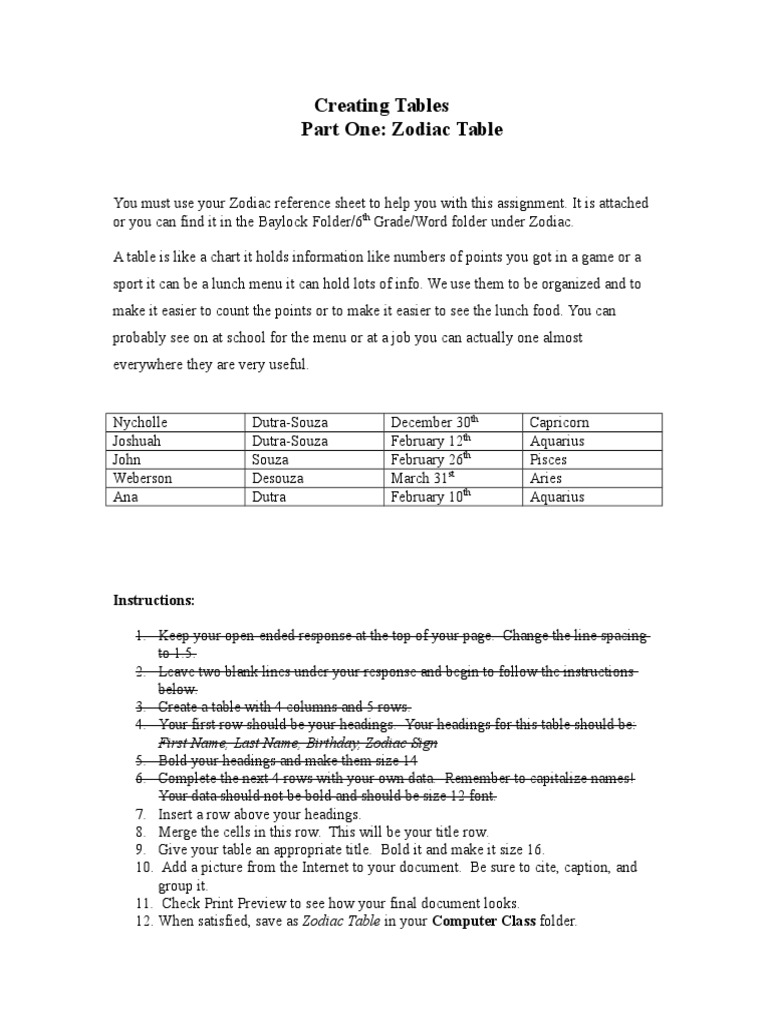 Creating Tables
Part One: Zodiac Table

You must use your Zodiac reference sheet to help you with this assignment. It is attached or you can find it in the Baylock Folder/6$^{th}$ Grade/Word folder under Zodiac.

A table is like a chart it holds information like numbers of points you got in a game or a sport it can be a lunch menu it can hold lots of info. We use them to be organized and to make it easier to count the points or to make it easier to see the lunch food. You can probably see on at school for the menu or at a job you can actually one almost everywhere they are very useful.

| Nycholle | Dutra-Souza | December 30$^{th}$ | Capricorn |
|---|---|---|---|
| Joshuah | Dutra-Souza | February 12$^{th}$ | Aquarius |
| John | Souza | February 26$^{th}$ | Pisces |
| Weberson | Desouza | March 31$^{st}$ | Aries |
| Ana | Dutra | February 10$^{th}$ | Aquarius |

Instructions:

1. Keep your open-ended response at the top of your page. Change the line spacing to 1.5.
2. Leave two blank lines under your response and begin to follow the instructions below.
3. Create a table with 4 columns and 5 rows.
4. Your first row should be your headings. Your headings for this table should be: First Name, Last Name, Birthday, Zodiac Sign
5. Bold your headings and make them size 14
6. Complete the next 4 rows with your own data. Remember to capitalize names! Your data should not be bold and should be size 12 font.
7. Insert a row above your headings.
8. Merge the cells in this row. This will be your title row.
9. Give your table an appropriate title. Bold it and make it size 16.
10. Add a picture from the Internet to your document. Be sure to cite, caption, and group it.
11. Check Print Preview to see how your final document looks.
12. When satisfied, save as Zodiac Table in your Computer Class folder.